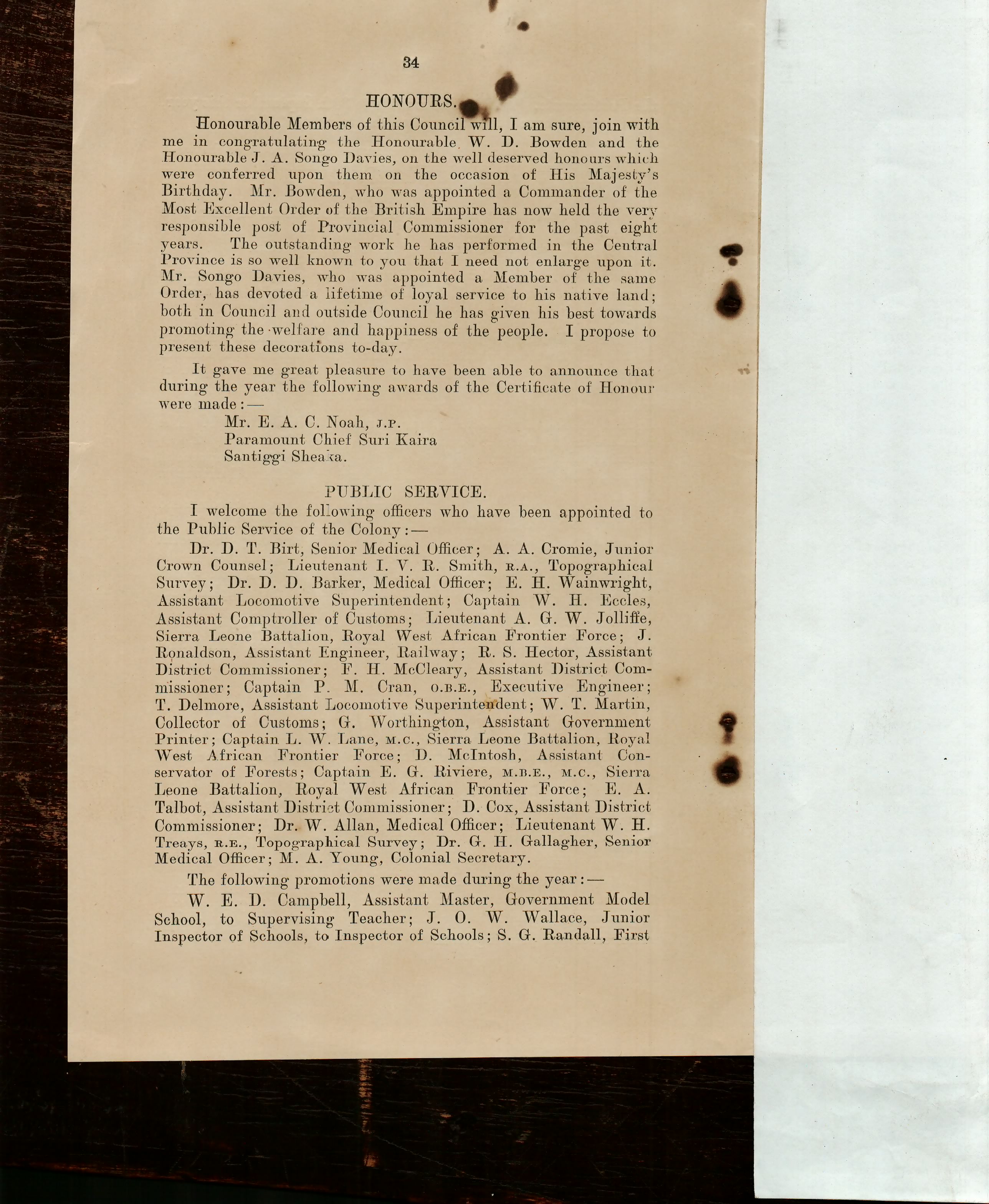 34

HONOURS.

Honourable Members of this Council will, I am sure, join with me in congratulating the Honourable W. D. Bowden and the Honourable J. A. Songo Davies, on the well deserved honours which were conferred upon them on the occasion of His Majesty's Birthday. Mr. Bowden, who was appointed a Commander of the Most Excellent Order of the British Empire has now held the very responsible post of Provincial Commissioner for the past eight years. The outstanding work he has performed in the Central Province is so well known to you that I need not enlarge upon it. Mr. Songo Davies, who was appointed a Member of the same Order, has devoted a lifetime of loyal service to his native land; both in Council and outside Council he has given his best towards promoting the welfare and happiness of the people. I propose to present these decorations to-day.

It gave me great pleasure to have been able to announce that during the year the following awards of the Certificate of Honour were made:—

Mr. E. A. C. Noah, J.P.
Paramount Chief Suri Kaira
Santiggi Sheaka.

PUBLIC SERVICE.

I welcome the following officers who have been appointed to the Public Service of the Colony:—

Dr. D. T. Birt, Senior Medical Officer; A. A. Cromie, Junior Crown Counsel; Lieutenant I. V. R. Smith, R.A., Topographical Survey; Dr. D. D. Barker, Medical Officer; E. H. Wainwright, Assistant Locomotive Superintendent; Captain W. H. Eccles, Assistant Comptroller of Customs; Lieutenant A. G. W. Jolliffe, Sierra Leone Battalion, Royal West African Frontier Force; J. Ronaldson, Assistant Engineer, Railway; R. S. Hector, Assistant District Commissioner; F. H. McCleary, Assistant District Commissioner; Captain P. M. Cran, O.B.E., Executive Engineer; T. Delmore, Assistant Locomotive Superintendent; W. T. Martin, Collector of Customs; G. Worthington, Assistant Government Printer; Captain L. W. Lane, M.C., Sierra Leone Battalion, Royal West African Frontier Force; D. McIntosh, Assistant Conservator of Forests; Captain E. G. Riviere, M.B.E., M.C., Sierra Leone Battalion, Royal West African Frontier Force; E. A. Talbot, Assistant District Commissioner; D. Cox, Assistant District Commissioner; Dr. W. Allan, Medical Officer; Lieutenant W. H. Treays, R.E., Topographical Survey; Dr. G. H. Gallagher, Senior Medical Officer; M. A. Young, Colonial Secretary.

The following promotions were made during the year:—

W. E. D. Campbell, Assistant Master, Government Model School, to Supervising Teacher; J. O. W. Wallace, Junior Inspector of Schools, to Inspector of Schools; S. G. Randall, First